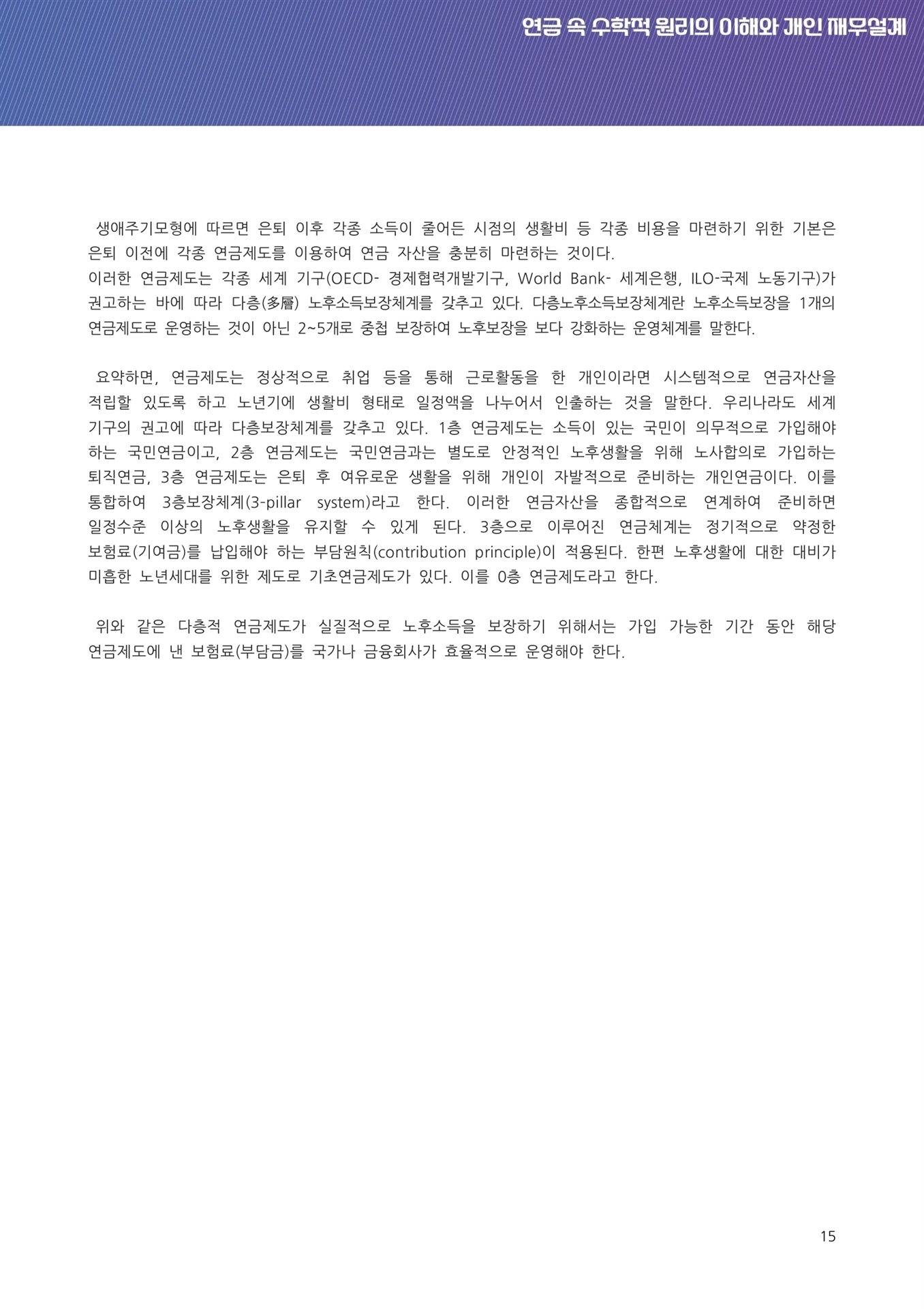 연금 속 수학적 원리의 이해와 개인 재무설계

생애주기모형에 따르면 은퇴 이후 각종 소득이 줄어든 시점의 생활비 등 각종 비용을 마련하기 위한 기본은 은퇴 이전에 각종 연금제도를 이용하여 연금 자산을 충분히 마련하는 것이다.
이러한 연금제도는 각종 세계 기구(OECD- 경제협력개발기구, World Bank- 세계은행, ILO-국제 노동기구)가 권고하는 바에 따라 다층(多層) 노후소득보장체계를 갖추고 있다. 다층노후소득보장체계란 노후소득보장을 1개의 연금제도로 운영하는 것이 아닌 2~5개로 중첩 보장하여 노후보장을 보다 강화하는 운영체계를 말한다.

요약하면, 연금제도는 정상적으로 취업 등을 통해 근로활동을 한 개인이라면 시스템적으로 연금자산을 적립할 있도록 하고 노년기에 생활비 형태로 일정액을 나누어서 인출하는 것을 말한다. 우리나라도 세계 기구의 권고에 따라 다층보장체계를 갖추고 있다. 1층 연금제도는 소득이 있는 국민이 의무적으로 가입해야 하는 국민연금이고, 2층 연금제도는 국민연금과는 별도로 안정적인 노후생활을 위해 노사합의로 가입하는 퇴직연금, 3층 연금제도는 은퇴 후 여유로운 생활을 위해 개인이 자발적으로 준비하는 개인연금이다. 이를 통합하여 3층보장체계(3-pillar system)라고 한다. 이러한 연금자산을 종합적으로 연계하여 준비하면 일정수준 이상의 노후생활을 유지할 수 있게 된다. 3층으로 이루어진 연금체계는 정기적으로 약정한 보험료(기여금)를 납입해야 하는 부담원칙(contribution principle)이 적용된다. 한편 노후생활에 대한 대비가 미흡한 노년세대를 위한 제도로 기초연금제도가 있다. 이를 0층 연금제도라고 한다.

위와 같은 다층적 연금제도가 실질적으로 노후소득을 보장하기 위해서는 가입 가능한 기간 동안 해당 연금제도에 낸 보험료(부담금)를 국가나 금융회사가 효율적으로 운영해야 한다.

15